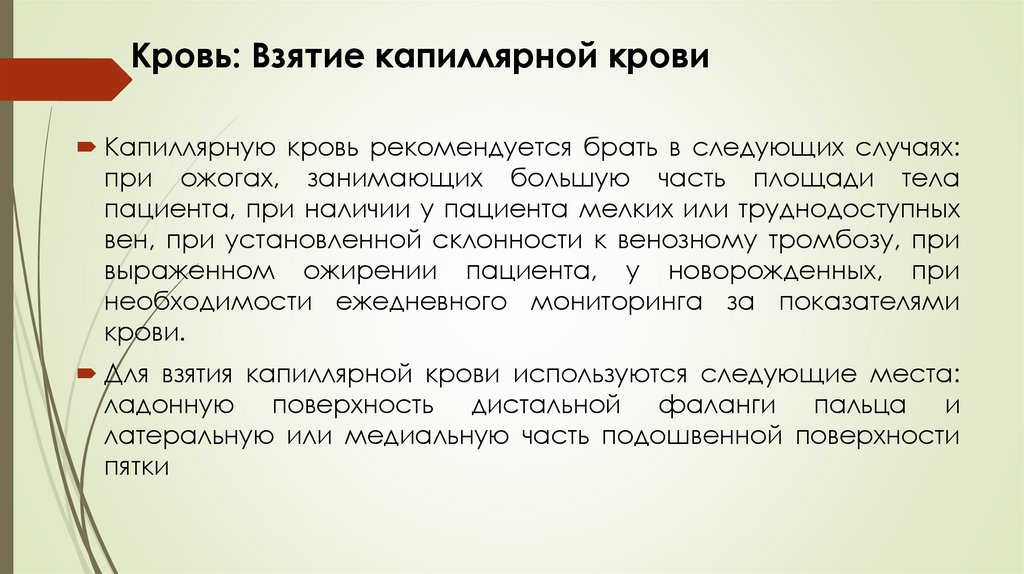 Кровь: Взятие капиллярной крови

Капиллярную кровь рекомендуется брать в следующих случаях: при ожогах, занимающих большую часть площади тела пациента, при наличии у пациента мелких или труднодоступных вен, при установленной склонности к венозному тромбозу, при выраженном ожирении пациента, у новорожденных, при необходимости ежедневного мониторинга за показателями крови.

Для взятия капиллярной крови используются следующие места: ладонную поверхность дистальной фаланги пальца и латеральную или медиальную часть подошвенной поверхности пятки